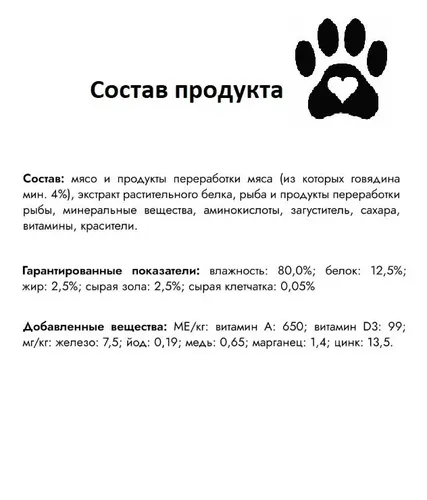 Состав продукта

Состав: мясо и продукты переработки мяса (из которых говядина мин. 4%), экстракт растительного белка, рыба и продукты переработки рыбы, минеральные вещества, аминокислоты, загуститель, сахара, витамины, красители.

Гарантированные показатели: влажность: 80,0%; белок: 12,5%; жир: 2,5%; сырая зола: 2,5%; сырая клетчатка: 0,05%

Добавленные вещества: МЕ/кг: витамин А: 650; витамин D3: 99; мг/кг: железо: 7,5; йод: 0,19; медь: 0,65; марганец: 1,4; цинк: 13,5.